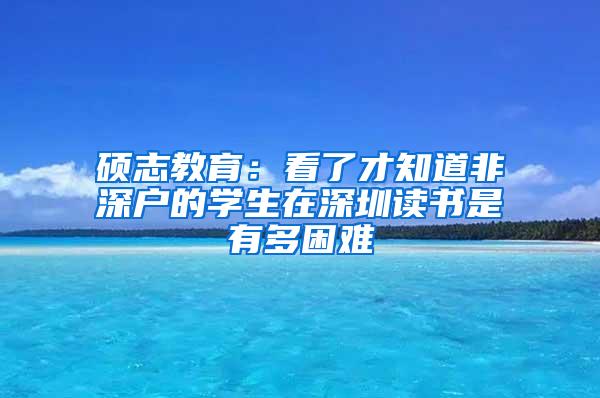 硕志教育：看了才知道非深户的学生在深圳读书是有多困难